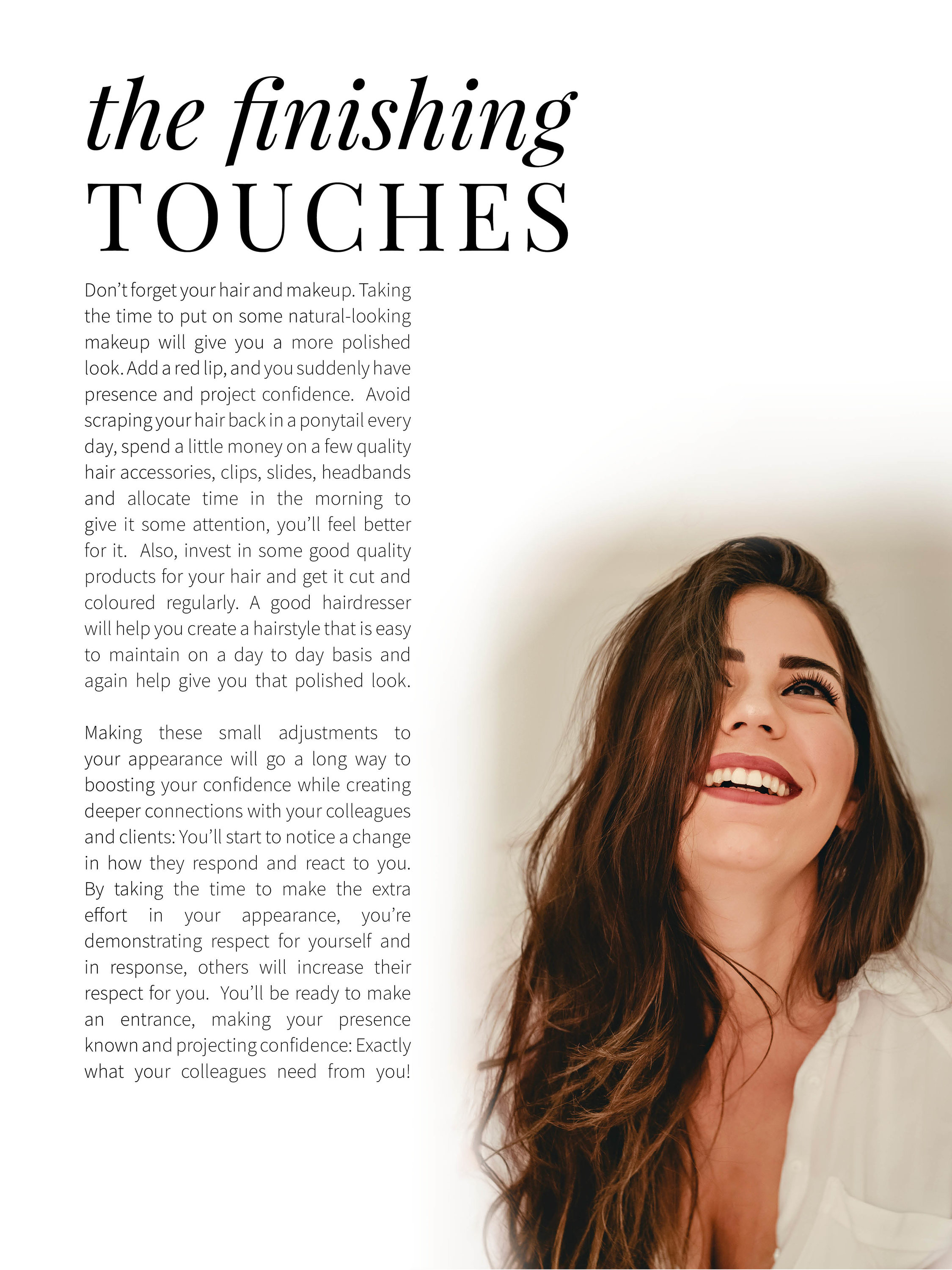 the finishing
TOUCHES

Don't forget your hair and makeup. Taking the time to put on some natural-looking makeup will give you a more polished look. Add a red lip, and you suddenly have presence and project confidence. Avoid scraping your hair back in a ponytail every day, spend a little money on a few quality hair accessories, clips, slides, headbands and allocate time in the morning to give it some attention, you'll feel better for it. Also, invest in some good quality products for your hair and get it cut and coloured regularly. A good hairdresser will help you create a hairstyle that is easy to maintain on a day to day basis and again help give you that polished look.

Making these small adjustments to your appearance will go a long way to boosting your confidence while creating deeper connections with your colleagues and clients: You'll start to notice a change in how they respond and react to you. By taking the time to make the extra effort in your appearance, you're demonstrating respect for yourself and in response, others will increase their respect for you. You'll be ready to make an entrance, making your presence known and projecting confidence: Exactly what your colleagues need from you!